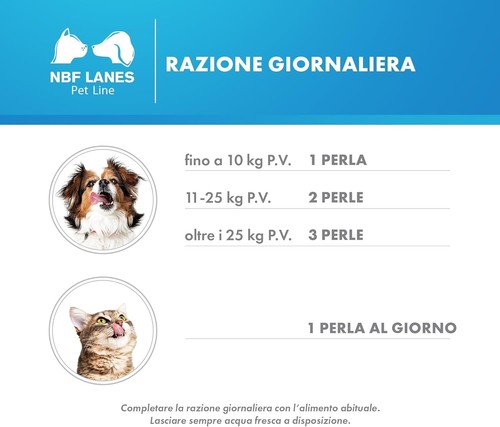 NBF LANES
Pet Line

RAZIONE GIORNALIERA

fino a 10 kg P.V. 1 PERLA

11-25 kg P.V. 2 PERLE

oltre i 25 kg P.V. 3 PERLE

1 PERLA AL GIORNO

Completare la razione giornaliera con l'alimento abituale.
Lasciare sempre acqua fresca a disposizione.